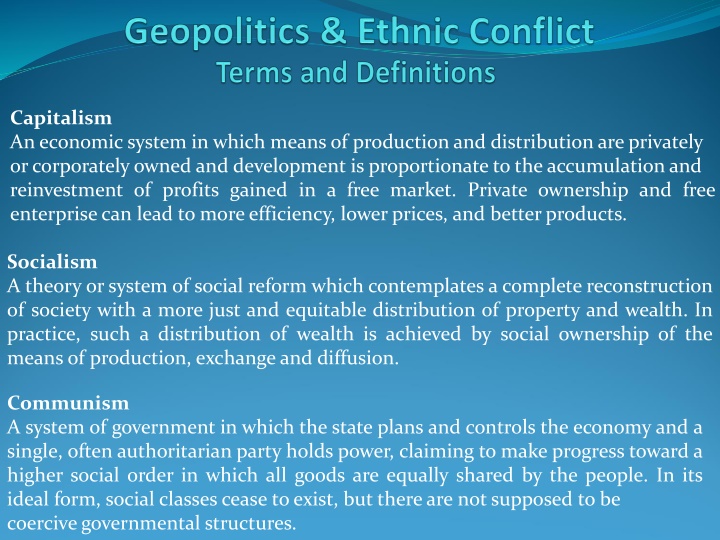 Geopolitics & Ethnic Conflict
Terms and Definitions

Capitalism
An economic system in which means of production and distribution are privately or corporately owned and development is proportionate to the accumulation and reinvestment of profits gained in a free market. Private ownership and free enterprise can lead to more efficiency, lower prices, and better products.

Socialism
A theory or system of social reform which contemplates a complete reconstruction of society with a more just and equitable distribution of property and wealth. In practice, such a distribution of wealth is achieved by social ownership of the means of production, exchange and diffusion.

Communism
A system of government in which the state plans and controls the economy and a single, often authoritarian party holds power, claiming to make progress toward a higher social order in which all goods are equally shared by the people. In its ideal form, social classes cease to exist, but there are not supposed to be coercive governmental structures.